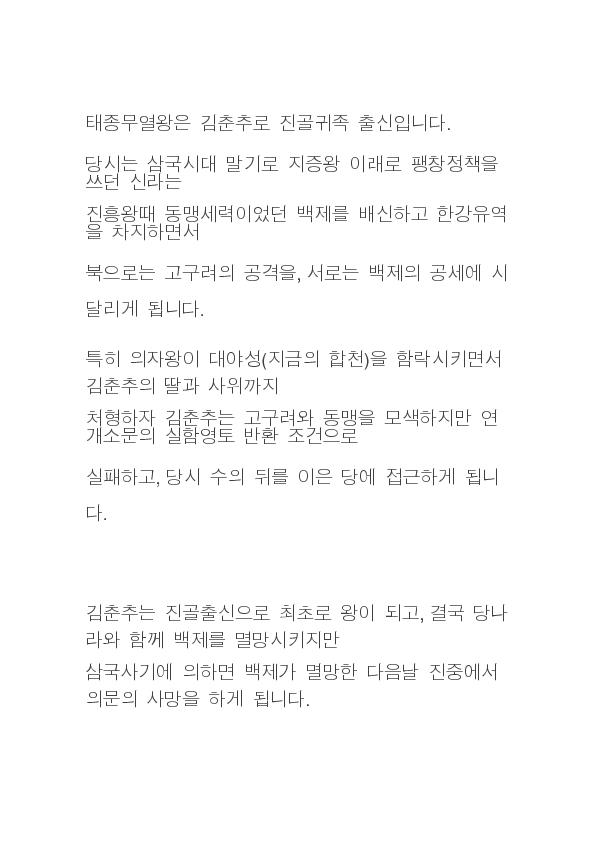 태종무열왕은 김춘추로 진골귀족 출신입니다.

당시는 삼국시대 말기로 지증왕 이래로 팽창정책을 쓰던 신라는

진흥왕때 동맹세력이었던 백제를 배신하고 한강유역을 차지하면서

북으로는 고구려의 공격을, 서로는 백제의 공세에 시달리게 됩니다.

특히 의자왕이 대야성(지금의 합천)을 함락시키면서 김춘추의 딸과 사위까지

처형하자 김춘추는 고구려와 동맹을 모색하지만 연개소문의 실함영토 반환 조건으로

실패하고, 당시 수의 뒤를 이은 당에 접근하게 됩니다.

김춘추는 진골출신으로 최초로 왕이 되고, 결국 당나라와 함께 백제를 멸망시키지만

삼국사기에 의하면 백제가 멸망한 다음날 진중에서 의문의 사망을 하게 됩니다.